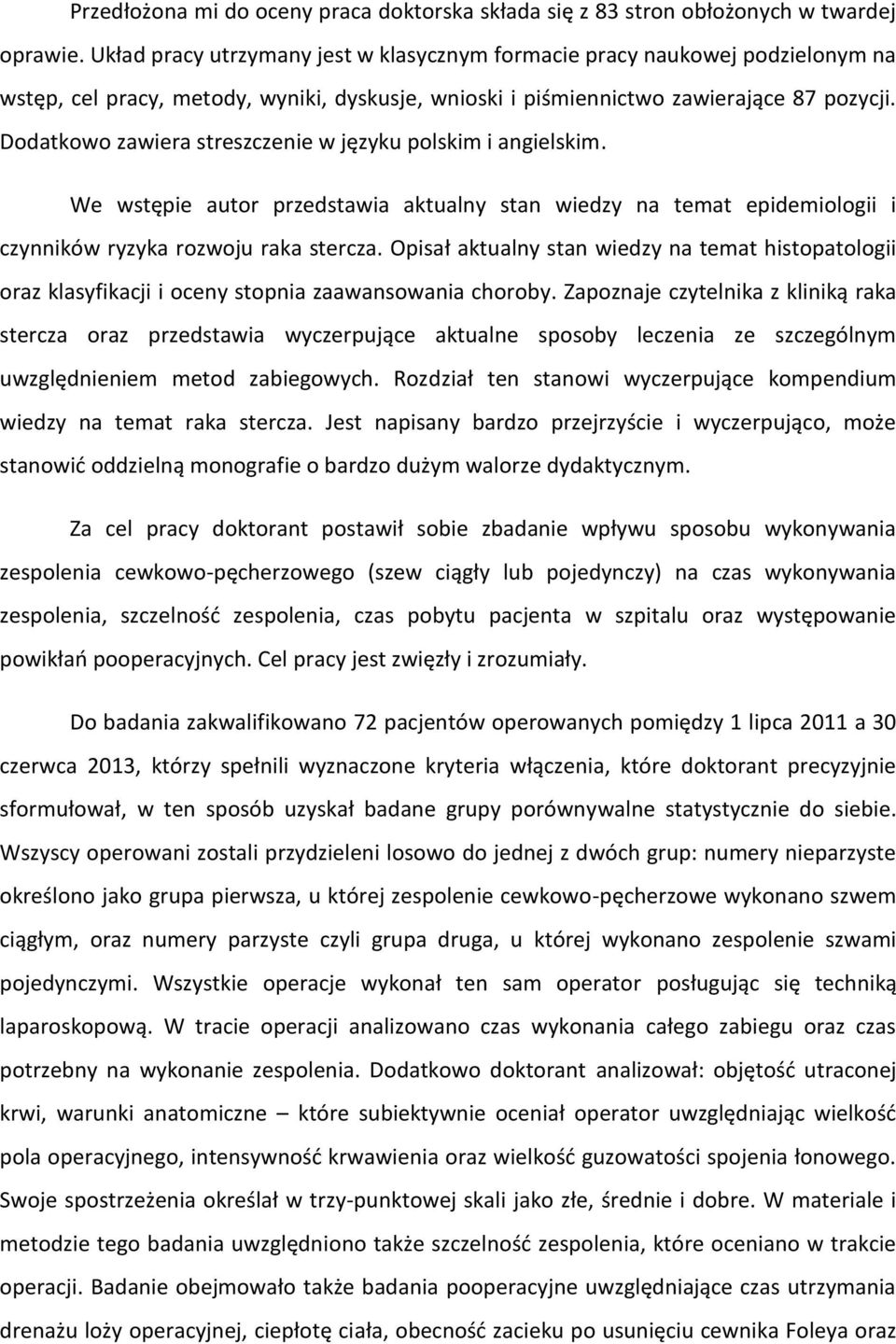 Przedłożona mi do oceny praca doktorska składa się z 83 stron obłożonych w twardej oprawie. Układ pracy utrzymany jest w klasycznym formacie pracy naukowej podzielonym na wstęp, cel pracy, metody, wyniki, dyskusje, wnioski i piśmiennictwo zawierające 87 pozycji. Dodatkowo zawiera streszczenie w języku polskim i angielskim.

We wstępie autor przedstawia aktualny stan wiedzy na temat epidemiologii i czynników ryzyka rozwoju raka stercza. Opisał aktualny stan wiedzy na temat histopatologii oraz klasyfikacji i oceny stopnia zaawansowania choroby. Zapoznaje czytelnika z kliniką raka stercza oraz przedstawia wyczerpujące aktualne sposoby leczenia ze szczególnym uwzględnieniem metod zabiegowych. Rozdział ten stanowi wyczerpujące kompendium wiedzy na temat raka stercza. Jest napisany bardzo przejrzyście i wyczerpująco, może stanowić oddzielną monografie o bardzo dużym walorze dydaktycznym.

Za cel pracy doktorant postawił sobie zbadanie wpływu sposobu wykonywania zespolenia cewkowo-pęcherzowego (szew ciągły lub pojedynczy) na czas wykonywania zespolenia, szczelność zespolenia, czas pobytu pacjenta w szpitalu oraz występowanie powikłań pooperacyjnych. Cel pracy jest zwięzły i zrozumiały.

Do badania zakwalifikowano 72 pacjentów operowanych pomiędzy 1 lipca 2011 a 30 czerwca 2013, którzy spełnili wyznaczone kryteria włączenia, które doktorant precyzyjnie sformułował, w ten sposób uzyskał badane grupy porównywalne statystycznie do siebie. Wszyscy operowani zostali przydzieleni losowo do jednej z dwóch grup: numery nieparzyste określono jako grupa pierwsza, u której zespolenie cewkowo-pęcherzowe wykonano szwem ciągłym, oraz numery parzyste czyli grupa druga, u której wykonano zespolenie szwami pojedynczymi. Wszystkie operacje wykonał ten sam operator posługując się techniką laparoskopową. W tracie operacji analizowano czas wykonania całego zabiegu oraz czas potrzebny na wykonanie zespolenia. Dodatkowo doktorant analizował: objętość utraconej krwi, warunki anatomiczne – które subiektywnie oceniał operator uwzględniając wielkość pola operacyjnego, intensywność krwawienia oraz wielkość guzowatości spojenia łonowego. Swoje spostrzeżenia określał w trzy-punktowej skali jako złe, średnie i dobre. W materiale i metodzie tego badania uwzględniono także szczelność zespolenia, które oceniano w trakcie operacji. Badanie obejmowało także badania pooperacyjne uwzględniające czas utrzymania drenażu loży operacyjnej, ciepłotę ciała, obecność zacieku po usunięciu cewnika Foleya oraz